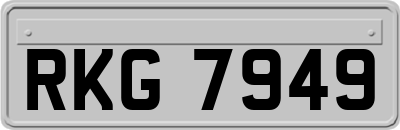 RKG 7949